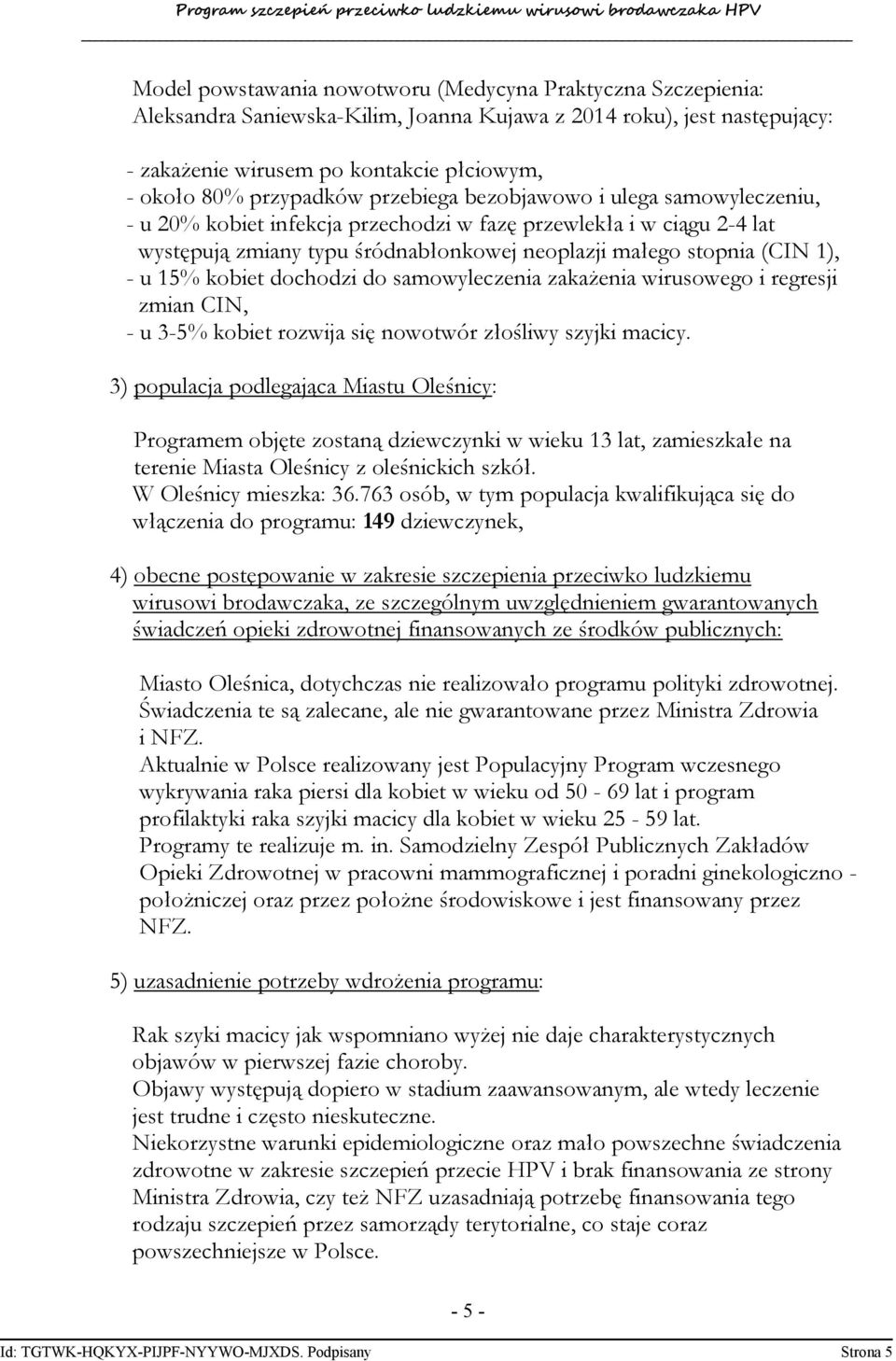 Program szczepień przeciwko ludzkiemu wirusowi brodawczaka HPV

Model powstawania nowotworu (Medycyna Praktyczna Szczepienia: Aleksandra Saniewska-Kilim, Joanna Kujawa z 2014 roku), jest następujący:

- zakażenie wirusem po kontakcie płciowym,
- około 80% przypadków przebiega bezobjawowo i ulega samowyleczeniu,
- u 20% kobiet infekcja przechodzi w fazę przewlekła i w ciągu 2-4 lat występują zmiany typu śródnabłonkowej neoplazji małego stopnia (CIN 1),
- u 15% kobiet dochodzi do samowyleczenia zakażenia wirusowego i regresji zmian CIN,
- u 3-5% kobiet rozwija się nowotwór złośliwy szyjki macicy.

3) populacja podlegająca Miastu Oleśnicy:

Programem objęte zostaną dziewczynki w wieku 13 lat, zamieszkałe na terenie Miasta Oleśnicy z oleśnickich szkół.
W Oleśnicy mieszka: 36.763 osób, w tym populacja kwalifikująca się do włączenia do programu: 149 dziewczynek,

4) obecne postępowanie w zakresie szczepienia przeciwko ludzkiemu wirusowi brodawczaka, ze szczególnym uwzględnieniem gwarantowanych świadczeń opieki zdrowotnej finansowanych ze środków publicznych:

Miasto Oleśnica, dotychczas nie realizowało programu polityki zdrowotnej.
Świadczenia te są zalecane, ale nie gwarantowane przez Ministra Zdrowia i NFZ.
Aktualnie w Polsce realizowany jest Populacyjny Program wczesnego wykrywania raka piersi dla kobiet w wieku od 50 - 69 lat i program profilaktyki raka szyjki macicy dla kobiet w wieku 25 - 59 lat.
Programy te realizuje m. in. Samodzielny Zespół Publicznych Zakładów Opieki Zdrowotnej w pracowni mammograficznej i poradni ginekologiczno - położniczej oraz przez położne środowiskowe i jest finansowany przez NFZ.

5) uzasadnienie potrzeby wdrożenia programu:

Rak szyki macicy jak wspomniano wyżej nie daje charakterystycznych objawów w pierwszej fazie choroby.
Objawy występują dopiero w stadium zaawansowanym, ale wtedy leczenie jest trudne i często nieskuteczne.
Niekorzystne warunki epidemiologiczne oraz mało powszechne świadczenia zdrowotne w zakresie szczepień przecie HPV i brak finansowania ze strony Ministra Zdrowia, czy też NFZ uzasadniają potrzebę finansowania tego rodzaju szczepień przez samorządy terytorialne, co staje coraz powszechniejsze w Polsce.

- 5 -

Id: TGTWK-HQKYX-PIJPF-NYYWO-MJXDS. Podpisany Strona 5